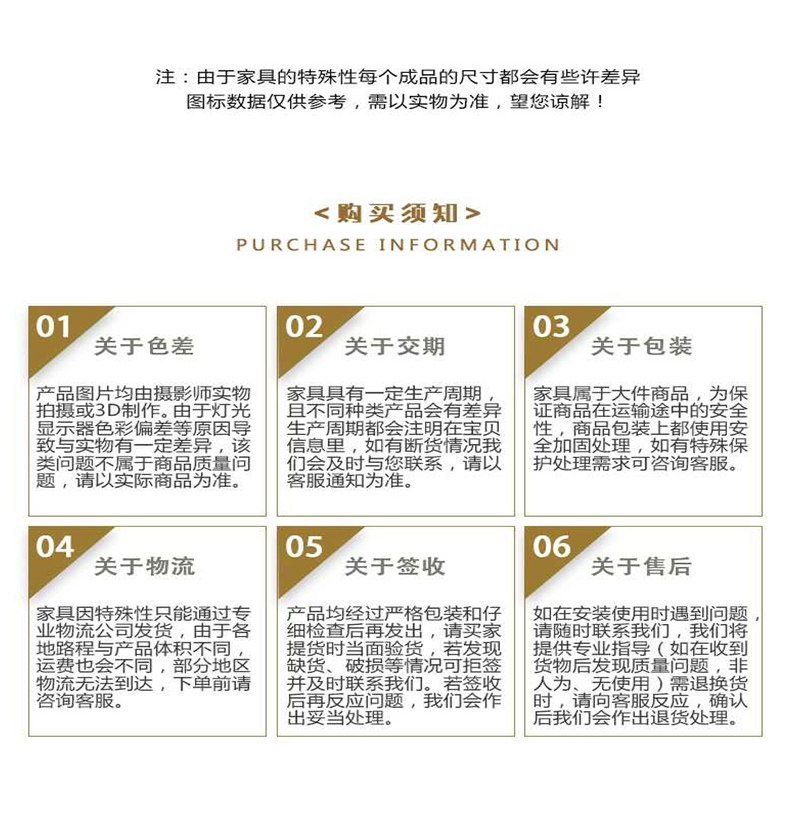 注：由于家具的特殊性每个成品的尺寸都会有些许差异
图标数据仅供参考，需以实物为准，望您谅解！

<购买须知>
PURCHASE INFORMATION

01 关于色差

产品图片均由摄影师实物拍摄或3D制作。由于灯光显示器色彩偏差等原因导致与实物有一定差异，该类问题不属于商品质量问题，请以实际商品为准。

02 关于交期

家具具有一定生产周期，且不同种类产品会有差异生产周期都会注明在宝贝信息里，如有断货情况我们会及时与您联系，请以客服通知为准。

03 关于包装

家具属于大件商品，为保证商品在运输途中的安全性，商品包装上都使用安全加固处理，如有特殊保护处理需求可咨询客服。

04 关于物流

家具因特殊性只能通过专业物流公司发货，由于各地路程与产品体积不同，运费也会不同，部分地区物流无法到达，下单前请咨询客服。

05 关于签收

产品均经过严格包装和仔细检查后再发出，请买家提货时当面验货，若发现缺货、破损等情况可拒签并及时联系我们。若签收后再反应问题，我们会作出妥当处理。

06 关于售后

如在安装使用时遇到问题，请随时联系我们，我们将提供专业指导（如在收到货物后发现质量问题，非人为、无使用）需退换货时，请向客服反应，确认后我们会作出退货处理。